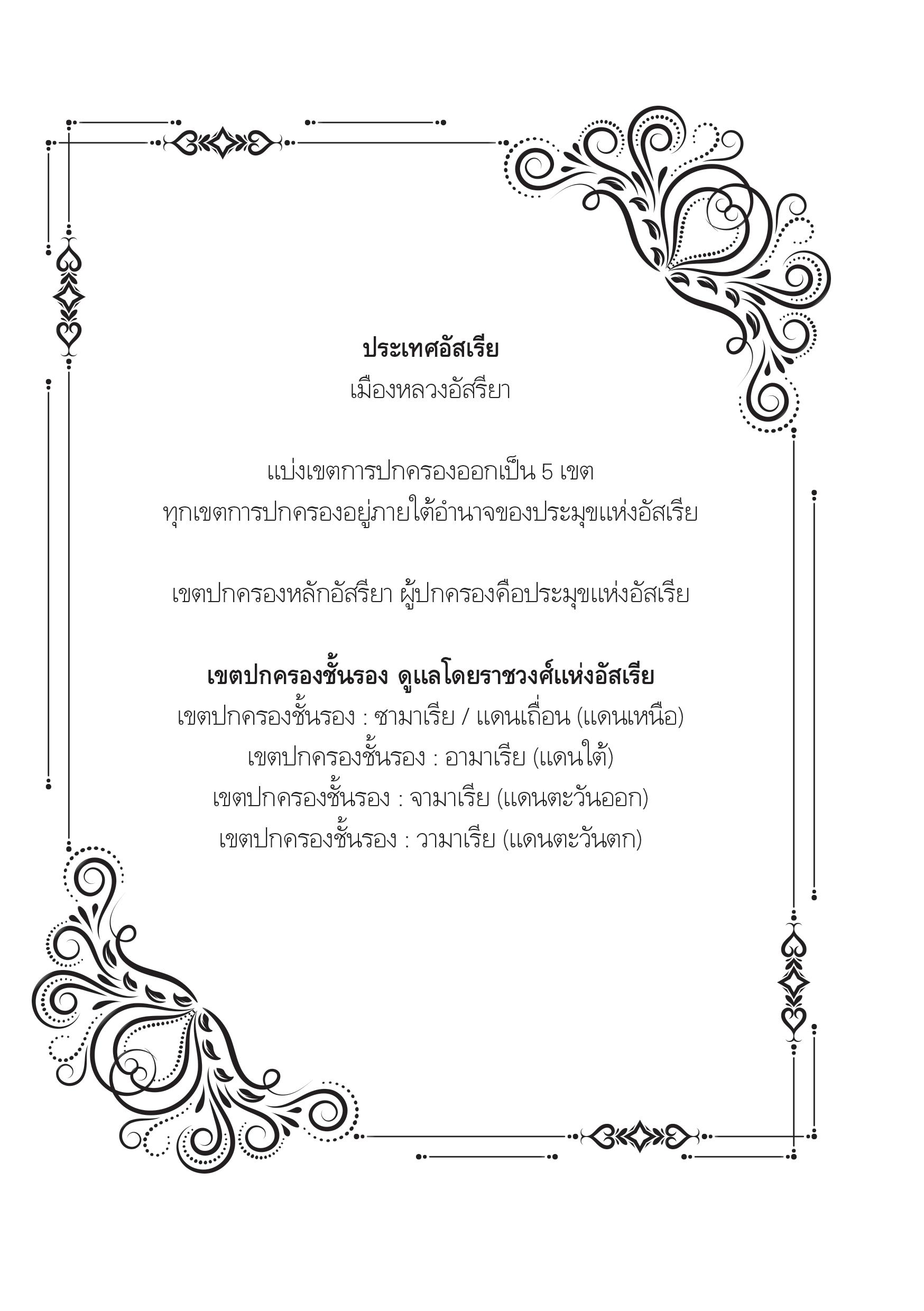 ประเทศอัสเรีย
เมืองหลวงอัสรียา

แบ่งเขตการปกครองออกเป็น 5 เขต
ทุกเขตการปกครองอยู่ภายใต้อำนาจของประมุขแห่งอัสเรีย

เขตปกครองหลักอัสรียา ผู้ปกครองคือประมุขแห่งอัสเรีย

เขตปกครองชั้นรอง ดูแลโดยราชวงศ์แห่งอัสเรีย
เขตปกครองชั้นรอง : ซามาเรีย / แดนเถื่อน (แดนเหนือ)
เขตปกครองชั้นรอง : อามาเรีย (แดนใต้)
เขตปกครองชั้นรอง : จามาเรีย (แดนตะวันออก)
เขตปกครองชั้นรอง : วามาเรีย (แดนตะวันตก)